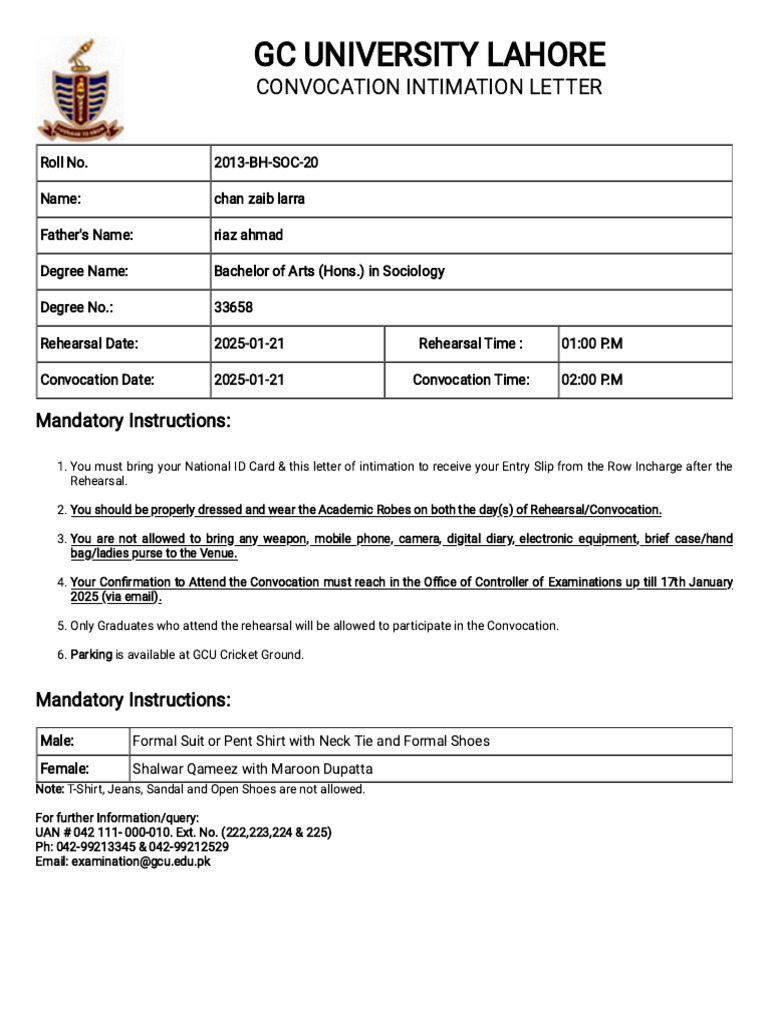 GC UNIVERSITY LAHORE
CONVOCATION INTIMATION LETTER

| Roll No. | 2013-BH-SOC-20 | | |
|---|---|---|---|
| Name: | chan zaib larra | | |
| Father's Name: | riaz ahmad | | |
| Degree Name: | Bachelor of Arts (Hons.) in Sociology | | |
| Degree No.: | 33658 | | |
| Rehearsal Date: | 2025-01-21 | Rehearsal Time : | 01:00 P.M |
| Convocation Date: | 2025-01-21 | Convocation Time: | 02:00 P.M |

Mandatory Instructions:

1. You must bring your National ID Card & this letter of intimation to receive your Entry Slip from the Row Incharge after the Rehearsal.

2. You should be properly dressed and wear the Academic Robes on both the day(s) of Rehearsal/Convocation.

3. You are not allowed to bring any weapon, mobile phone, camera, digital diary, electronic equipment, brief case/hand bag/ladies purse to the Venue.

4. Your Confirmation to Attend the Convocation must reach in the Office of Controller of Examinations up till 17th January 2025 (via email).

5. Only Graduates who attend the rehearsal will be allowed to participate in the Convocation.

6. Parking is available at GCU Cricket Ground.

Mandatory Instructions:

| Male: | Formal Suit or Pent Shirt with Neck Tie and Formal Shoes |
|---|---|
| Female: | Shalwar Qameez with Maroon Dupatta |

Note: T-Shirt, Jeans, Sandal and Open Shoes are not allowed.

For further Information/query:
UAN # 042 111- 000-010. Ext. No. (222,223,224 & 225)
Ph: 042-99213345 & 042-99212529
Email: examination@gcu.edu.pk